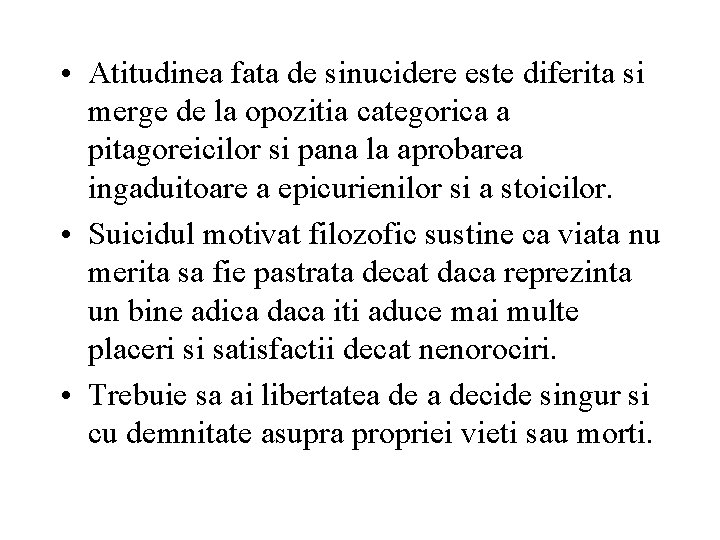 • Atitudinea fata de sinucidere este diferita si merge de la opozitia categorica a pitagoreicilor si pana la aprobarea ingaduitoare a epicurienilor si a stoicilor.
• Suicidul motivat filozofic sustine ca viata nu merita sa fie pastrata decat daca reprezinta un bine adica daca iti aduce mai multe placeri si satisfactii decat nenorociri.
• Trebuie sa ai libertatea de a decide singur si cu demnitate asupra propriei vieti sau morti.